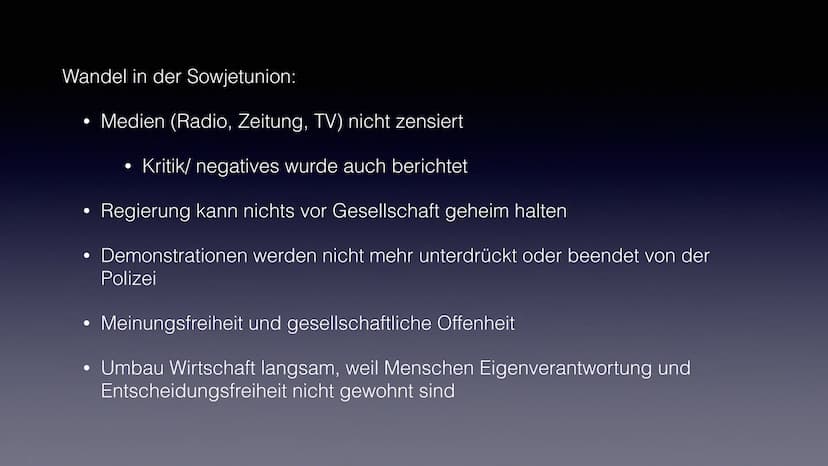 Wandel in der Sowjetunion:

• Medien (Radio, Zeitung, TV) nicht zensiert

• Kritik/ negatives wurde auch berichtet

• Regierung kann nichts vor Gesellschaft geheim halten

• Demonstrationen werden nicht mehr unterdrückt oder beendet von der Polizei

• Meinungsfreiheit und gesellschaftliche Offenheit

• Umbau Wirtschaft langsam, weil Menschen Eigenverantwortung und Entscheidungsfreiheit nicht gewohnt sind